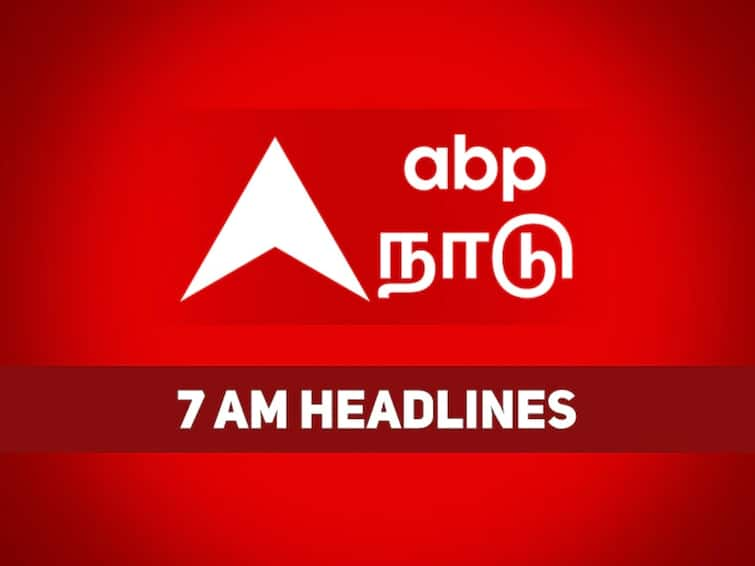 abp
நாடு

7 AM HEADLINES